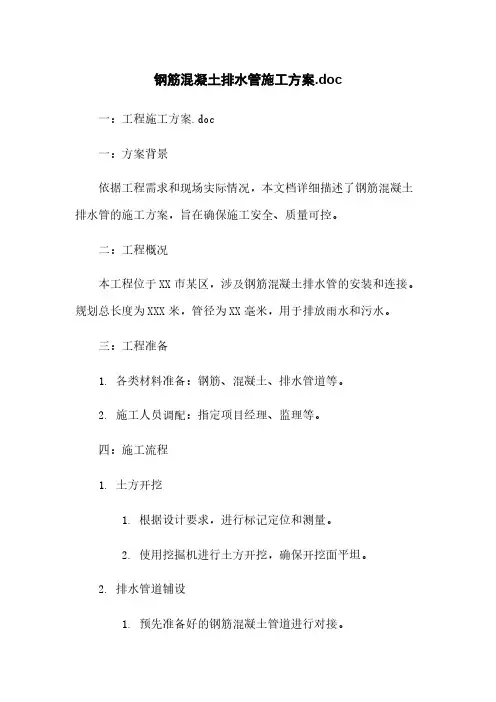 钢筋混凝土排水管施工方案.doc

一：工程施工方案.doc

一：方案背景

依据工程需求和现场实际情况，本文档详细描述了钢筋混凝土排水管的施工方案，旨在确保施工安全、质量可控。

二：工程概况

本工程位于XX市某区，涉及钢筋混凝土排水管的安装和连接。规划总长度为XXX米，管径为XX毫米，用于排放雨水和污水。

三：工程准备

1. 各类材料准备：钢筋、混凝土、排水管道等。

2. 施工人员调配：指定项目经理、监理等。

四：施工流程

1. 土方开挖

1. 根据设计要求，进行标记定位和测量。

2. 使用挖掘机进行土方开挖，确保开挖面平坦。

2. 排水管道铺设

1. 预先准备好的钢筋混凝土管道进行对接。